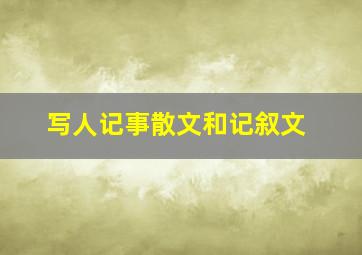 写人记事散文和记叙文